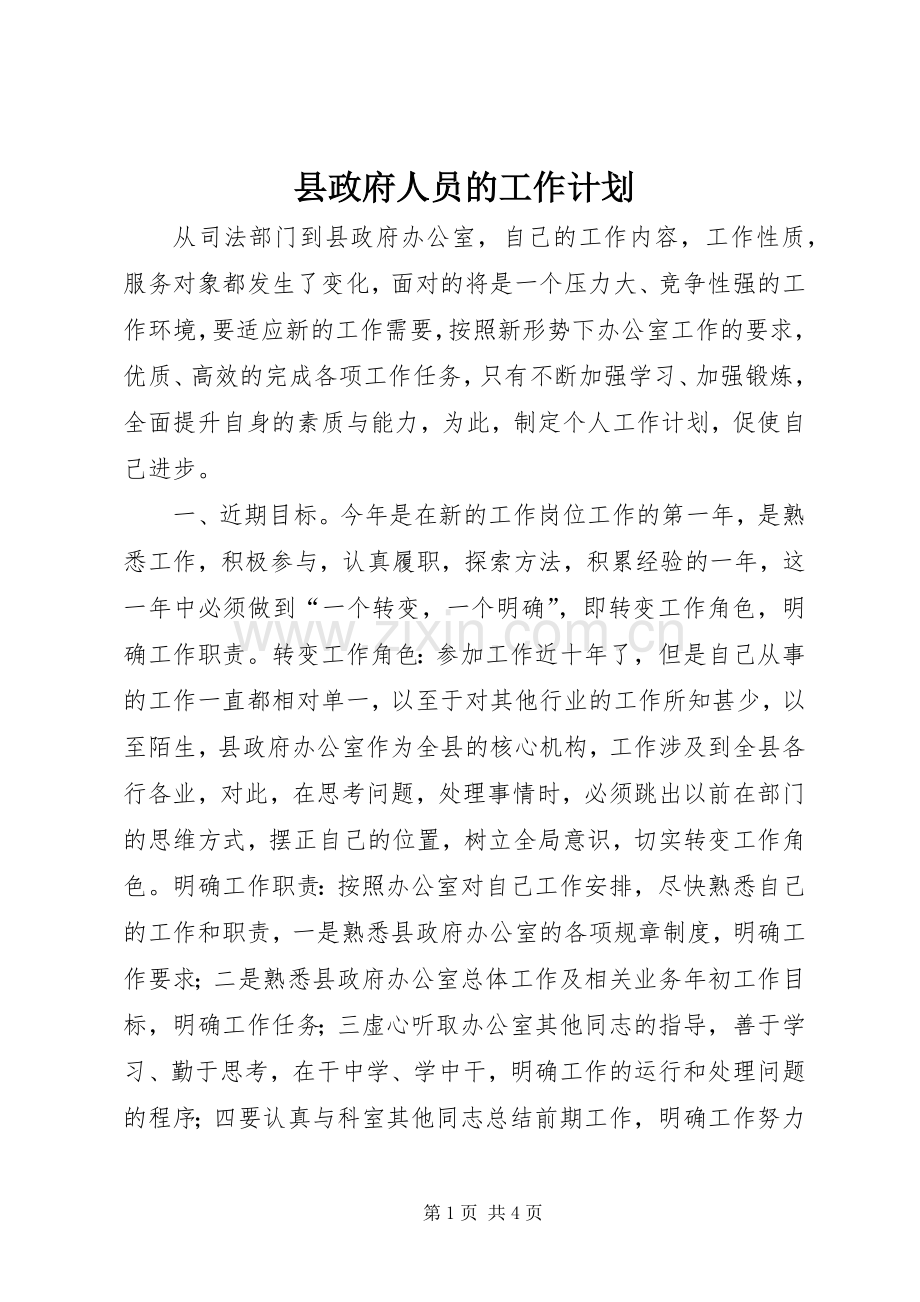 县政府人员的工作计划

从司法部门到县政府办公室，自己的工作内容，工作性质，服务对象都发生了变化，面对的将是一个压力大、竞争性强的工作环境，要适应新的工作需要，按照新形势下办公室工作的要求，优质、高效的完成各项工作任务，只有不断加强学习、加强锻炼，全面提升自身的素质与能力，为此，制定个人工作计划，促使自己进步。

一、近期目标。今年是在新的工作岗位工作的第一年，是熟悉工作，积极参与，认真履职，探索方法，积累经验的一年，这一年中必须做到“一个转变，一个明确”，即转变工作角色，明确工作职责。转变工作角色：参加工作近十年了，但是自己从事的工作一直都相对单一，以至于对其他行业的工作所知甚少，以至陌生，县政府办公室作为全县的核心机构，工作涉及到全县各行各业，对此，在思考问题，处理事情时，必须跳出以前在部门的思维方式，摆正自己的位置，树立全局意识，切实转变工作角色。明确工作职责：按照办公室对自己工作安排，尽快熟悉自己的工作和职责，一是熟悉县政府办公室的各项规章制度，明确工作要求；二是熟悉县政府办公室总体工作及相关业务年初工作目标，明确工作任务；三虚心听取办公室其他同志的指导，善于学习、勤于思考，在干中学、学中干，明确工作的运行和处理问题的程序；四要认真与科室其他同志总结前期工作，明确工作努力

第1页 共4页

www.zixin.com.cn